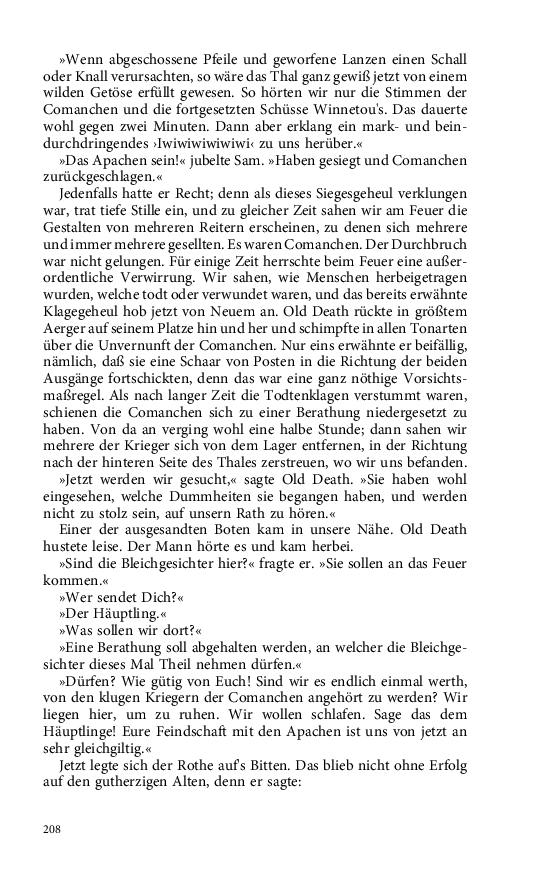 »Wenn abgeschossene Pfeile und geworfene Lanzen einen Schall oder Knall verursachten, so wäre das Thal ganz gewiß jetzt von einem wilden Getöse erfüllt gewesen. So hörten wir nur die Stimmen der Comanchen und die fortgesetzten Schüsse Winnetou's. Das dauerte wohl gegen zwei Minuten. Dann aber erklang ein mark- und beindurchdringendes ›Iwiwiwiwiwi‹ zu uns herüber.«

»Das Apachen sein!« jubelte Sam. »Haben gesiegt und Comanchen zurückgeschlagen.«

Jedenfalls hatte er Recht; denn als dieses Siegesgeheul verklungen war, trat tiefe Stille ein, und zu gleicher Zeit sahen wir am Feuer die Gestalten von mehreren Reitern erscheinen, zu denen sich mehrere und immer mehrere gesellten. Es waren Comanchen. Der Durchbruch war nicht gelungen. Für einige Zeit herrschte beim Feuer eine außerordentliche Verwirrung. Wir sahen, wie Menschen herbeigetragen wurden, welche todt oder verwundet waren, und das bereits erwähnte Klagegeheul hob jetzt von Neuem an. Old Death rückte in größtem Aerger auf seinem Platze hin und her und schimpfte in allen Tonarten über die Unvernunft der Comanchen. Nur eins erwähnte er beifällig, nämlich, daß sie eine Schaar von Posten in die Richtung der beiden Ausgänge fortschickten, denn das war eine ganz nöthige Vorsichtsmaßregel. Als nach langer Zeit die Todtenklagen verstummt waren, schienen die Comanchen sich zu einer Berathung niedergesetzt zu haben. Von da an verging wohl eine halbe Stunde; dann sahen wir mehrere der Krieger sich von dem Lager entfernen, in der Richtung nach der hinteren Seite des Thales zerstreuen, wo wir uns befanden.

»Jetzt werden wir gesucht,« sagte Old Death. »Sie haben wohl eingesehen, welche Dummheiten sie begangen haben, und werden nicht zu stolz sein, auf unsern Rath zu hören.«

Einer der ausgesandten Boten kam in unsere Nähe. Old Death hustete leise. Der Mann hörte es und kam herbei.

»Sind die Bleichgesichter hier?« fragte er. »Sie sollen an das Feuer kommen.«

»Wer sendet Dich?«

»Der Häuptling.«

»Was sollen wir dort?«

»Eine Berathung soll abgehalten werden, an welcher die Bleichgesichter dieses Mal Theil nehmen dürfen.«

»Dürfen? Wie gütig von Euch! Sind wir es endlich einmal werth, von den klugen Kriegern der Comanchen angehört zu werden? Wir liegen hier, um zu ruhen. Wir wollen schlafen. Sage das dem Häuptlinge! Eure Feindschaft mit den Apachen ist uns von jetzt an sehr gleichgiltig.«

Jetzt legte sich der Rothe auf's Bitten. Das blieb nicht ohne Erfolg auf den gutherzigen Alten, denn er sagte:

208